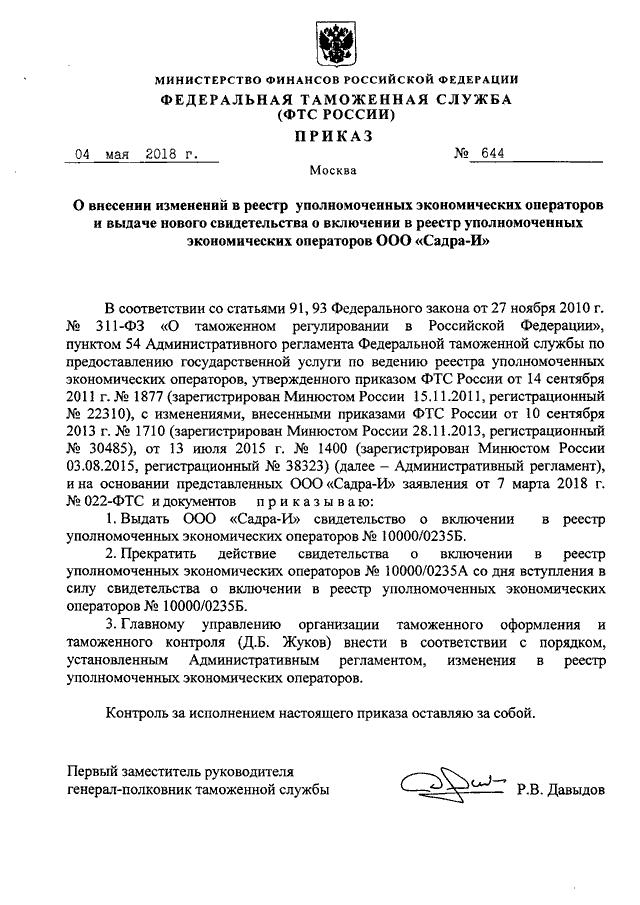 МИНИСТЕРСТВО ФИНАНСОВ РОССИЙСКОЙ ФЕДЕРАЦИИ
ФЕДЕРАЛЬНАЯ ТАМОЖЕННАЯ СЛУЖБА
(ФТС РОССИИ)

ПРИКАЗ

04 мая 2018 г. № 644

Москва

О внесении изменений в реестр уполномоченных экономических операторов и выдаче нового свидетельства о включении в реестр уполномоченных экономических операторов ООО «Садра-И»

В соответствии со статьями 91, 93 Федерального закона от 27 ноября 2010 г. № 311-ФЗ «О таможенном регулировании в Российской Федерации», пунктом 54 Административного регламента Федеральной таможенной службы по предоставлению государственной услуги по ведению реестра уполномоченных экономических операторов, утвержденного приказом ФТС России от 14 сентября 2011 г. № 1877 (зарегистрирован Минюстом России 15.11.2011, регистрационный № 22310), с изменениями, внесенными приказами ФТС России от 10 сентября 2013 г. № 1710 (зарегистрирован Минюстом России 28.11.2013, регистрационный № 30485), от 13 июля 2015 г. № 1400 (зарегистрирован Минюстом России 03.08.2015, регистрационный № 38323) (далее – Административный регламент), и на основании представленных ООО «Садра-И» заявления от 7 марта 2018 г. № 022-ФТС и документов приказываю:

1. Выдать ООО «Садра-И» свидетельство о включении в реестр уполномоченных экономических операторов № 10000/0235Б.

2. Прекратить действие свидетельства о включении в реестр уполномоченных экономических операторов № 10000/0235А со дня вступления в силу свидетельства о включении в реестр уполномоченных экономических операторов № 10000/0235Б.

3. Главному управлению организации таможенного оформления и таможенного контроля (Д.Б. Жуков) внести в соответствии с порядком, установленным Административным регламентом, изменения в реестр уполномоченных экономических операторов.

Контроль за исполнением настоящего приказа оставляю за собой.

Первый заместитель руководителя
генерал-полковник таможенной службы Р.В. Давыдов